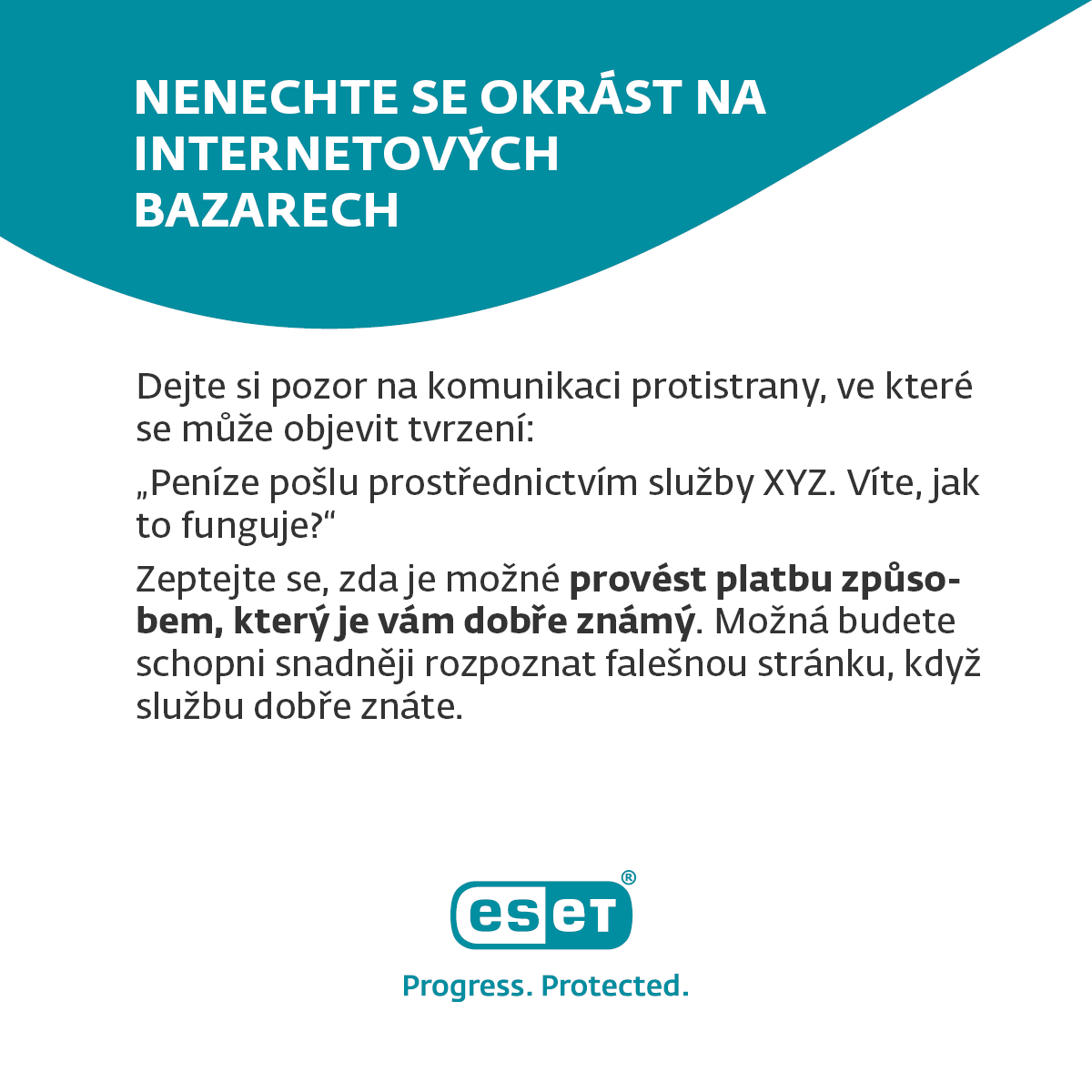 NENECHTE SE OKRÁST NA INTERNETOVÝCH BAZARECH

Dejte si pozor na komunikaci protistrany, ve které se může objevit tvrzení:

„Peníze pošlu prostřednictvím služby XYZ. Víte, jak to funguje?“

Zeptejte se, zda je možné provést platbu způsobem, který je vám dobře známý. Možná budete schopni snadněji rozpoznat falešnou stránku, když službu dobře znáte.

eset®

Progress. Protected.